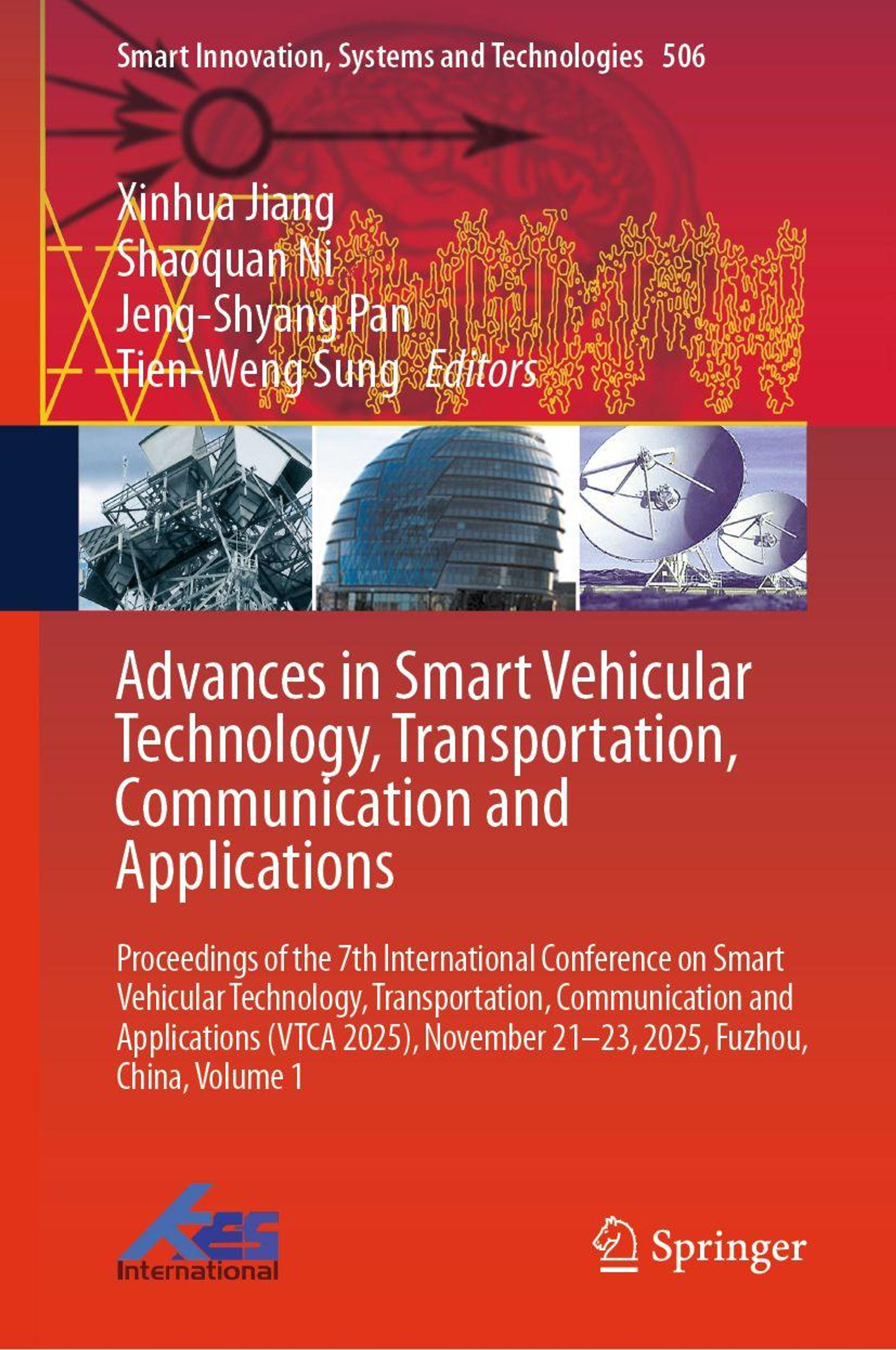 Smart Innovation, Systems and Technologies 506

Xinhua Jiang
Shaoquan Ni
Jeng-Shyang Pan
Tien-Weng Sung Editors

Advances in Smart Vehicular Technology, Transportation, Communication and Applications

Proceedings of the 7th International Conference on Smart Vehicular Technology, Transportation, Communication and Applications (VTCA 2025), November 21–23, 2025, Fuzhou, China, Volume 1

KES
International

Springer